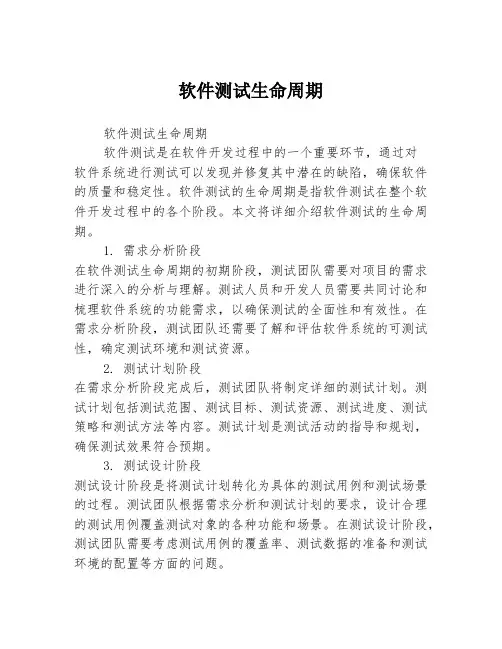 软件测试生命周期

软件测试生命周期

软件测试是在软件开发过程中的一个重要环节，通过对软件系统进行测试可以发现并修复其中潜在的缺陷，确保软件的质量和稳定性。软件测试的生命周期是指软件测试在整个软件开发过程中的各个阶段。本文将详细介绍软件测试的生命周期。

1. 需求分析阶段

在软件测试生命周期的初期阶段，测试团队需要对项目的需求进行深入的分析与理解。测试人员和开发人员需要共同讨论和梳理软件系统的功能需求，以确保测试的全面性和有效性。在需求分析阶段，测试团队还需要了解和评估软件系统的可测试性，确定测试环境和测试资源。

2. 测试计划阶段

在需求分析阶段完成后，测试团队将制定详细的测试计划。测试计划包括测试范围、测试目标、测试资源、测试进度、测试策略和测试方法等内容。测试计划是测试活动的指导和规划，确保测试效果符合预期。

3. 测试设计阶段

测试设计阶段是将测试计划转化为具体的测试用例和测试场景的过程。测试团队根据需求分析和测试计划的要求，设计合理的测试用例覆盖测试对象的各种功能和场景。在测试设计阶段，测试团队需要考虑测试用例的覆盖率、测试数据的准备和测试环境的配置等方面的问题。